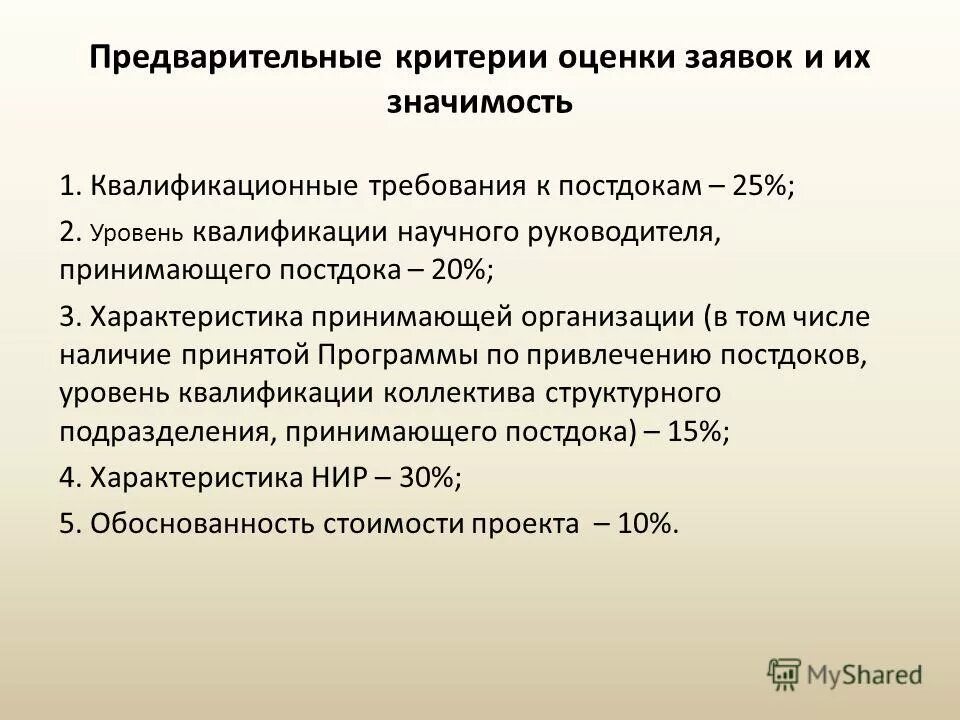 Предварительные критерии оценки заявок и их значимость

1. Квалификационные требования к постдокам – 25%;

2. Уровень квалификации научного руководителя, принимающего постдока – 20%;

3. Характеристика принимающей организации (в том числе наличие принятой Программы по привлечению постдоков, уровень квалификации коллектива структурного подразделения, принимающего постдока) – 15%;

4. Характеристика НИР – 30%;

5. Обоснованность стоимости проекта – 10%.

MyShared